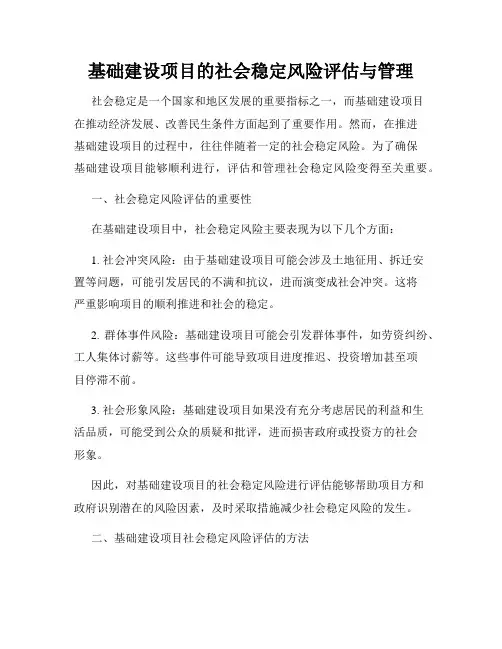 基础建设项目的社会稳定风险评估与管理

社会稳定是一个国家和地区发展的重要指标之一，而基础建设项目在推动经济发展、改善民生条件方面起到了重要作用。然而，在推进基础建设项目的过程中，往往伴随着一定的社会稳定风险。为了确保基础建设项目能够顺利进行，评估和管理社会稳定风险变得至关重要。

一、社会稳定风险评估的重要性

在基础建设项目中，社会稳定风险主要表现为以下几个方面：

1. 社会冲突风险：由于基础建设项目可能会涉及土地征用、拆迁安置等问题，可能引发居民的不满和抗议，进而演变成社会冲突。这将严重影响项目的顺利推进和社会的稳定。

2. 群体事件风险：基础建设项目可能会引发群体事件，如劳资纠纷、工人集体讨薪等。这些事件可能导致项目进度推迟、投资增加甚至项目停滞不前。

3. 社会形象风险：基础建设项目如果没有充分考虑居民的利益和生活品质，可能受到公众的质疑和批评，进而损害政府或投资方的社会形象。

因此，对基础建设项目的社会稳定风险进行评估能够帮助项目方和政府识别潜在的风险因素，及时采取措施减少社会稳定风险的发生。

二、基础建设项目社会稳定风险评估的方法